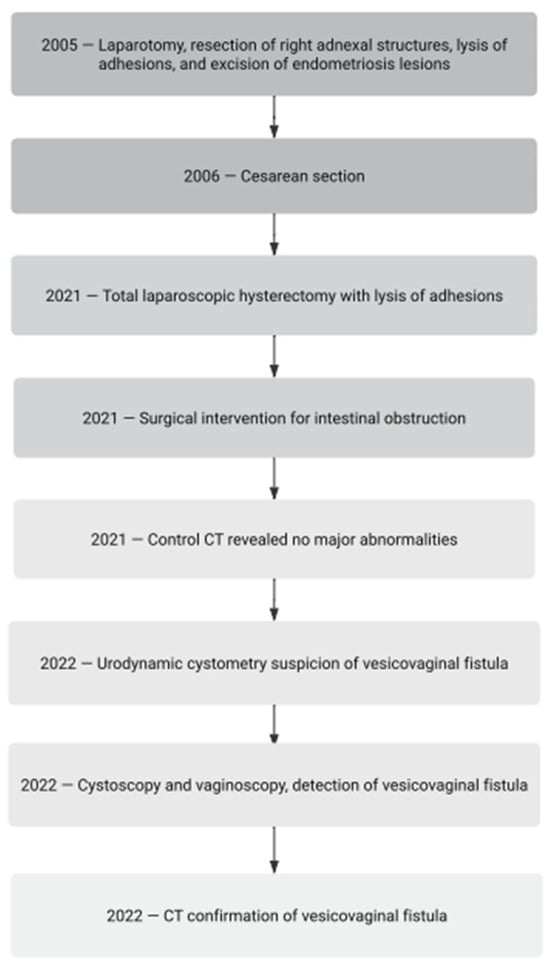 2005 — Laparotomy, resection of right adnexal structures, lysis of adhesions, and excision of endometriosis lesions

2006 — Cesarean section

2021 — Total laparoscopic hysterectomy with lysis of adhesions

2021 — Surgical intervention for intestinal obstruction

2021 — Control CT revealed no major abnormalities

2022 — Urodynamic cystometry suspicion of vesicovaginal fistula

2022 — Cystoscopy and vaginoscopy, detection of vesicovaginal fistula

2022 — CT confirmation of vesicovaginal fistula